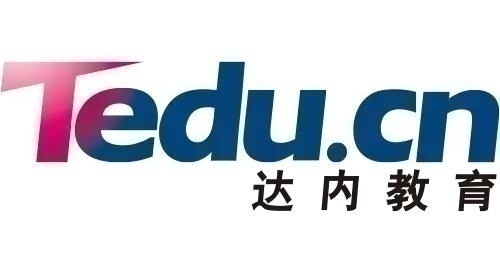 Tedu.cn
达内教育